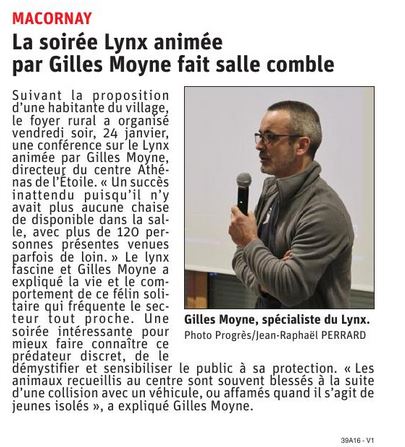 MACORNAY

La soirée Lynx animée par Gilles Moyne fait salle comble

Suivant la proposition d'une habitante du village, le foyer rural a organisé vendredi soir, 24 janvier, une conférence sur le Lynx animée par Gilles Moyne, directeur du centre Athénas de l'Étoile. « Un succès inattendu puisqu'il n'y avait plus aucune chaise de disponible dans la salle, avec plus de 120 personnes présentes venues parfois de loin. » Le lynx fascine et Gilles Moyne a expliqué la vie et le comportement de ce félin solitaire qui fréquente le secteur tout proche. Une soirée intéressante pour mieux faire connaître ce prédateur discret, de le démystifier et sensibiliser le public à sa protection. « Les animaux recueillis au centre sont souvent blessés à la suite d'une collision avec un véhicule, ou affamés quand il s'agit de jeunes isolés », a expliqué Gilles Moyne.

Gilles Moyne, spécialiste du Lynx.
Photo Progrès/Jean-Raphaël PERRARD

39A16 - V1